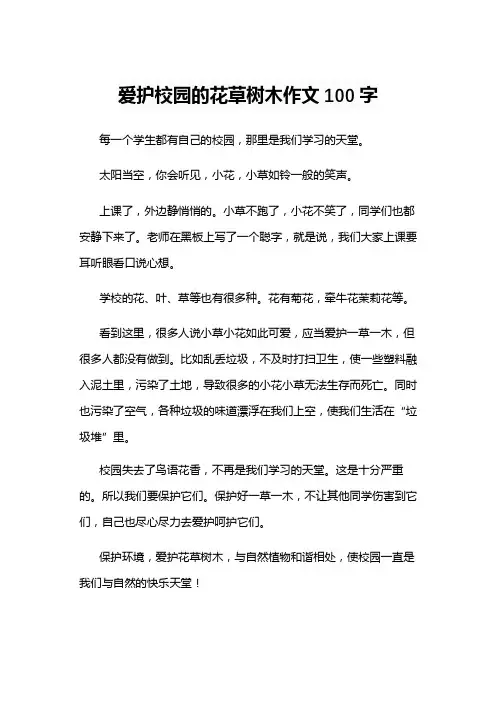 爱护校园的花草树木作文100字

每一个学生都有自己的校园，那里是我们学习的天堂。

太阳当空，你会听见，小花，小草如铃一般的笑声。

上课了，外边静悄悄的。小草不跑了，小花不笑了，同学们也都安静下来了。老师在黑板上写了一个聪字，就是说，我们大家上课要耳听眼看口说心想。

学校的花、叶、草等也有很多种。花有菊花，牵牛花茉莉花等。

看到这里，很多人说小草小花如此可爱，应当爱护一草一木，但很多人都没有做到。比如乱丢垃圾，不及时打扫卫生，使一些塑料融入泥土里，污染了土地，导致很多的小花小草无法生存而死亡。同时也污染了空气，各种垃圾的味道漂浮在我们上空，使我们生活在“垃圾堆”里。

校园失去了鸟语花香，不再是我们学习的天堂。这是十分严重的。所以我们要保护它们。保护好一草一木，不让其他同学伤害到它们，自己也尽心尽力去爱护呵护它们。

保护环境，爱护花草树木，与自然植物和谐相处，使校园一直是我们与自然的快乐天堂！